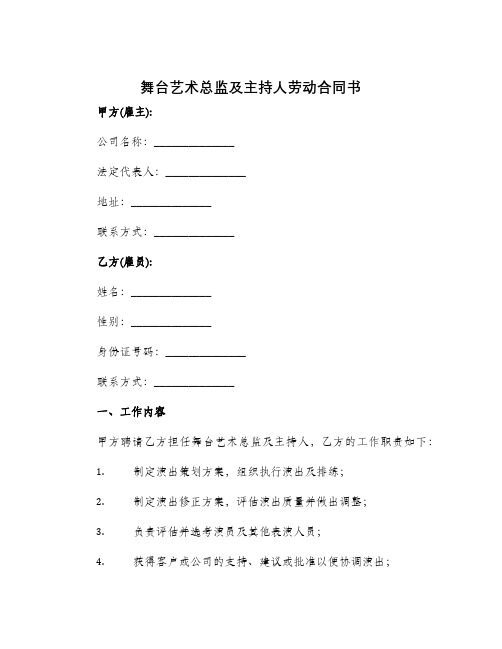 舞台艺术总监及主持人劳动合同书

甲方(雇主):

公司名称：______________

法定代表人：______________

地址：______________

联系方式：______________

乙方(雇员):

姓名：______________

性别：______________

身份证号码：______________

联系方式：______________

一、工作内容

甲方聘请乙方担任舞台艺术总监及主持人，乙方的工作职责如下：

1. 制定演出策划方案，组织执行演出及排练；

2. 制定演出修正方案，评估演出质量并做出调整；

3. 负责评估并选考演员及其他表演人员；

4. 获得客户或公司的支持、建议或批准以便协调演出；